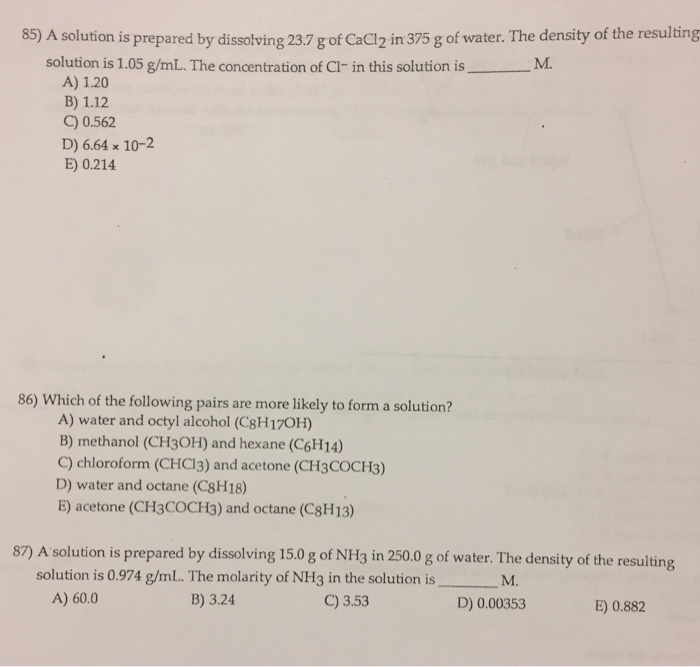 85) A solution is prepared by dissolving 23.7 g of $CaCl_2$ in 375 g of water. The density of the resulting solution is 1.05 g/mL. The concentration of $Cl^-$ in this solution is ________ M.
A) 1.20
B) 1.12
C) 0.562
D) $6.64 \times 10^{-2}$
E) 0.214

86) Which of the following pairs are more likely to form a solution?
A) water and octyl alcohol ($C_8H_{17}OH$)
B) methanol ($CH_3OH$) and hexane ($C_6H_{14}$)
C) chloroform ($CHCl_3$) and acetone ($CH_3COCH_3$)
D) water and octane ($C_8H_{18}$)
E) acetone ($CH_3COCH_3$) and octane ($C_8H_{13}$)

87) A solution is prepared by dissolving 15.0 g of $NH_3$ in 250.0 g of water. The density of the resulting solution is 0.974 g/mL. The molarity of $NH_3$ in the solution is ________ M.
A) 60.0
B) 3.24
C) 3.53
D) 0.00353
E) 0.882